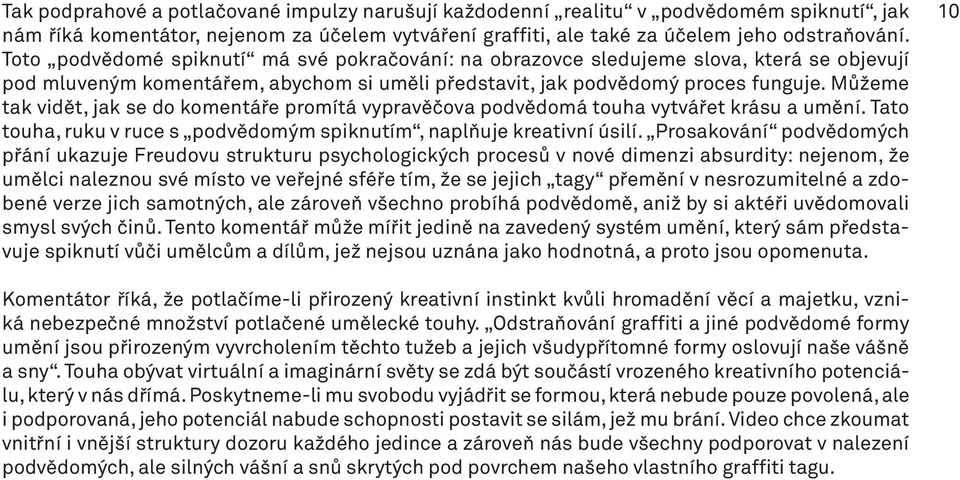 Tak podprahové a potlačované impulzy narušují každodenní „realitu“ v „podvědomém spiknutí“, jak nám říká komentátor, nejenom za účelem vytváření graffiti, ale také za účelem jeho odstraňování. Toto „podvědomé spiknutí“ má své pokračování: na obrazovce sledujeme slova, která se objevují pod mluveným komentářem, abychom si uměli představit, jak podvědomý proces funguje. Můžeme tak vidět, jak se do komentáře promítá vypravěčova podvědomá touha vytvářet krásu a umění. Tato touha, ruku v ruce s „podvědomým spiknutím“, naplňuje kreativní úsilí. „Prosakování“ podvědomých přání ukazuje Freudovu strukturu psychologických procesů v nové dimenzi absurdity: nejenom, že umělci naleznou své místo ve veřejné sféře tím, že se jejich „tagy“ přemění v nesrozumitelné a zdobené verze jich samotných, ale zároveň všechno probíhá podvědomě, aniž by si aktéři uvědomovali smysl svých činů. Tento komentář může mířit jedině na zavedený systém umění, který sám představuje spiknutí vůči umělcům a dílům, jež nejsou uznána jako hodnotná, a proto jsou opomenuta.

10

Komentátor říká, že potlačíme-li přirozený kreativní instinkt kvůli hromadění věcí a majetku, vzniká nebezpečné množství potlačené umělecké touhy. „Odstraňování graffiti a jiné podvědomé formy umění jsou přirozeným vyvrcholením těchto tužeb a jejich všudypřítomné formy oslovují naše vášně a sny“. Touha obývat virtuální a imaginární světy se zdá být součástí vrozeného kreativního potenciálu, který v nás dřímá. Poskytneme-li mu svobodu vyjádřit se formou, která nebude pouze povolená, ale i podporovaná, jeho potenciál nabude schopnosti postavit se silám, jež mu brání. Video chce zkoumat vnitřní i vnější struktury dozoru každého jedince a zároveň nás bude všechny podporovat v nalezení podvědomých, ale silných vášní a snů skrytých pod povrchem našeho vlastního graffiti tagu.